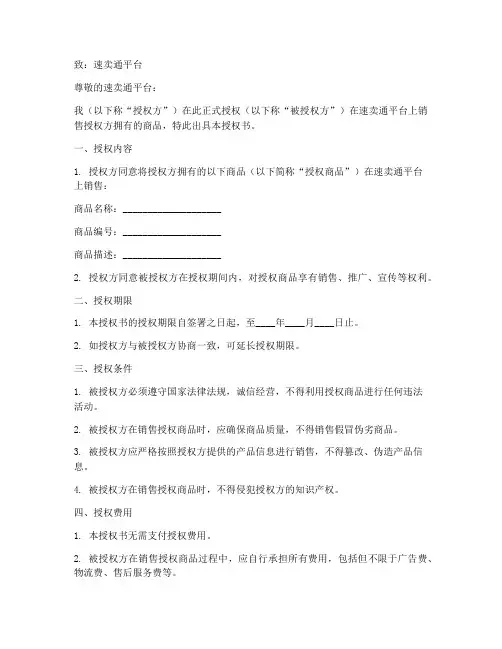 致：速卖通平台

尊敬的速卖通平台：

我（以下称“授权方”）在此正式授权（以下称“被授权方”）在速卖通平台上销售授权方拥有的商品，特此出具本授权书。

一、授权内容

1. 授权方同意将授权方拥有的以下商品（以下简称“授权商品”）在速卖通平台上销售：

商品名称：____________________

商品编号：____________________

商品描述：____________________

2. 授权方同意被授权方在授权期间内，对授权商品享有销售、推广、宣传等权利。

二、授权期限

1. 本授权书的授权期限自签署之日起，至____年____月____日止。

2. 如授权方与被授权方协商一致，可延长授权期限。

三、授权条件

1. 被授权方必须遵守国家法律法规，诚信经营，不得利用授权商品进行任何违法活动。

2. 被授权方在销售授权商品时，应确保商品质量，不得销售假冒伪劣商品。

3. 被授权方应严格按照授权方提供的产品信息进行销售，不得篡改、伪造产品信息。

4. 被授权方在销售授权商品时，不得侵犯授权方的知识产权。

四、授权费用

1. 本授权书无需支付授权费用。

2. 被授权方在销售授权商品过程中，应自行承担所有费用，包括但不限于广告费、物流费、售后服务费等。